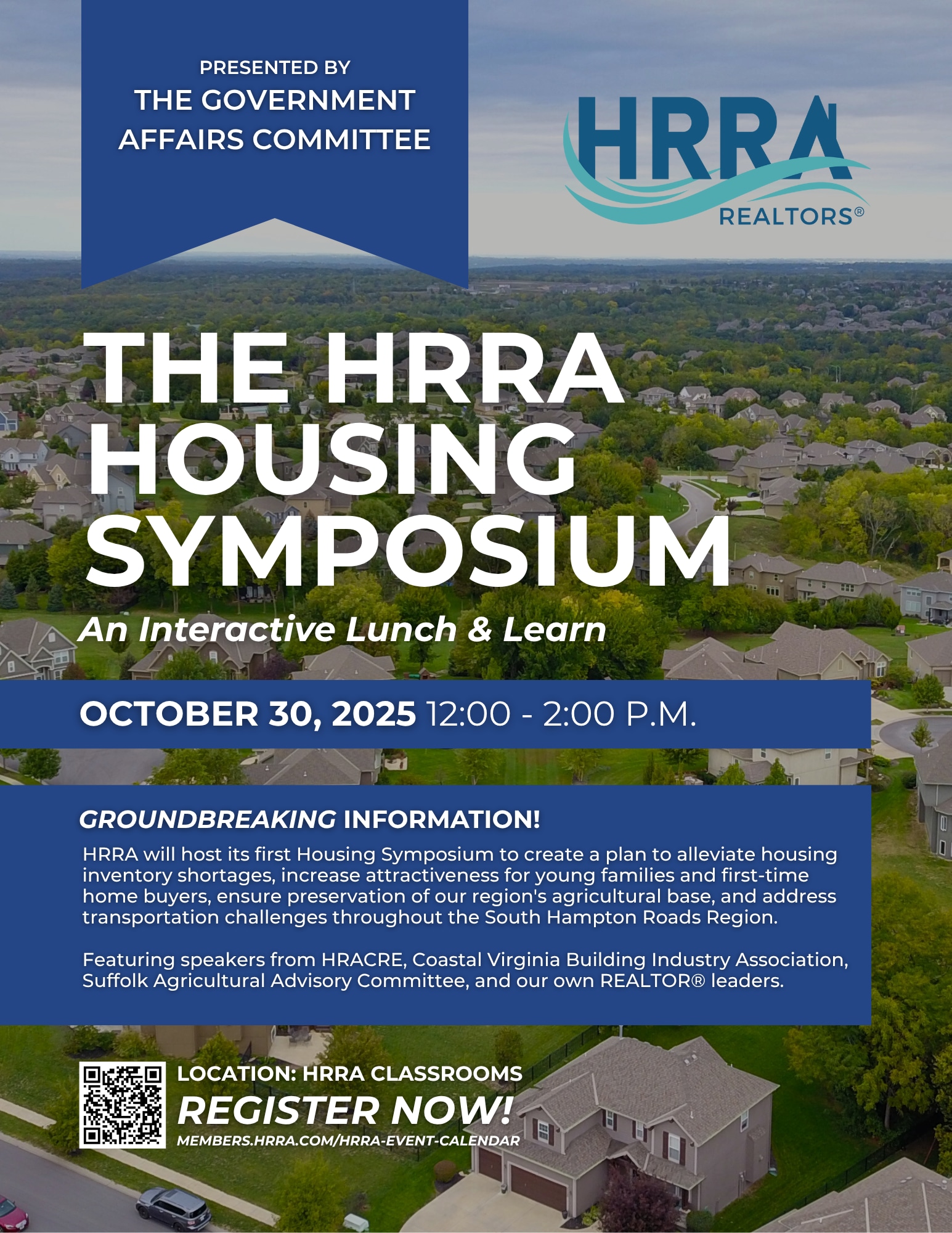 PRESENTED BY
THE GOVERNMENT AFFAIRS COMMITTEE

HRRA
REALTORS®

THE HRRA HOUSING SYMPOSIUM

An Interactive Lunch & Learn

OCTOBER 30, 2025 12:00 - 2:00 P.M.

GROUNDBREAKING INFORMATION!

HRRA will host its first Housing Symposium to create a plan to alleviate housing inventory shortages, increase attractiveness for young families and first-time home buyers, ensure preservation of our region's agricultural base, and address transportation challenges throughout the South Hampton Roads Region.

Featuring speakers from HRACRE, Coastal Virginia Building Industry Association, Suffolk Agricultural Advisory Committee, and our own REALTOR® leaders.

LOCATION: HRRA CLASSROOMS
REGISTER NOW!
MEMBERS.HRRA.COM/HRRA-EVENT-CALENDAR